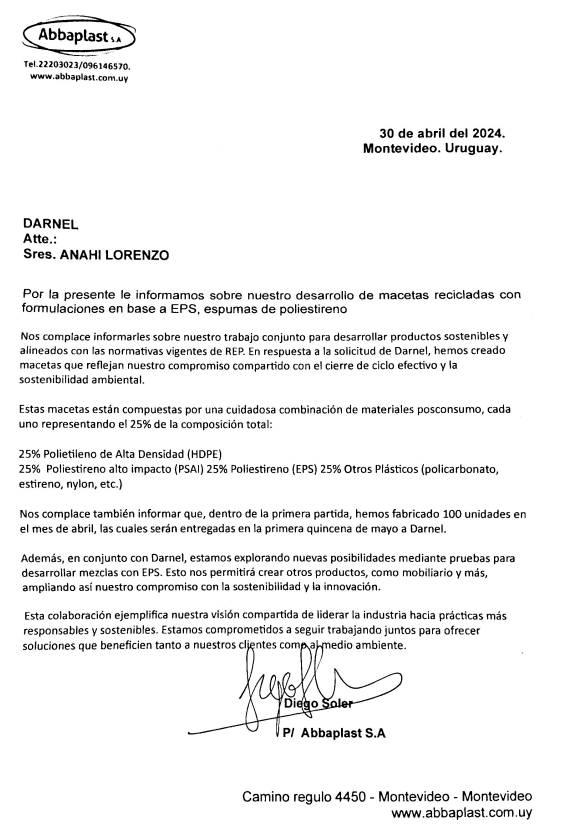 Abbaplast S.A

Tel.22203023/096146570.
www.abbaplast.com.uy

30 de abril del 2024.
Montevideo. Uruguay.

DARNEL
Atte.:
Sres. ANAHI LORENZO

Por la presente le informamos sobre nuestro desarrollo de macetas recicladas con formulaciones en base a EPS, espumas de poliestireno

Nos complace informarles sobre nuestro trabajo conjunto para desarrollar productos sostenibles y alineados con las normativas vigentes de REP. En respuesta a la solicitud de Darnel, hemos creado macetas que reflejan nuestro compromiso compartido con el cierre de ciclo efectivo y la sostenibilidad ambiental.

Estas macetas están compuestas por una cuidadosa combinación de materiales posconsumo, cada uno representando el 25% de la composición total:

25% Polietileno de Alta Densidad (HDPE)
25% Poliestireno alto impacto (PSAI) 25% Poliestireno (EPS) 25% Otros Plásticos (policarbonato, estireno, nylon, etc.)

Nos complace también informar que, dentro de la primera partida, hemos fabricado 100 unidades en el mes de abril, las cuales serán entregadas en la primera quincena de mayo a Darnel.

Además, en conjunto con Darnel, estamos explorando nuevas posibilidades mediante pruebas para desarrollar mezclas con EPS. Esto nos permitirá crear otros productos, como mobiliario y más, ampliando así nuestro compromiso con la sostenibilidad y la innovación.

Esta colaboración ejemplifica nuestra visión compartida de liderar la industria hacia prácticas más responsables y sostenibles. Estamos comprometidos a seguir trabajando juntos para ofrecer soluciones que beneficien tanto a nuestros clientes como al medio ambiente.

Diego Soler
P/ Abbaplast S.A

Camino regulo 4450 - Montevideo - Montevideo
www.abbaplast.com.uy